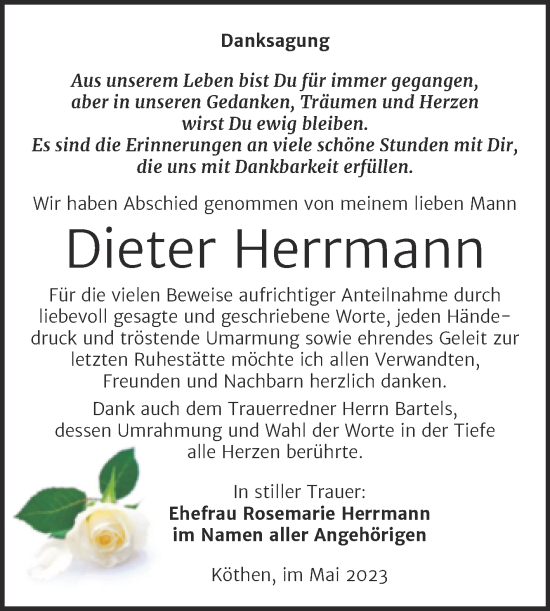 Danksagung

Aus unserem Leben bist Du für immer gegangen, aber in unseren Gedanken, Träumen und Herzen wirst Du ewig bleiben. Es sind die Erinnerungen an viele schöne Stunden mit Dir, die uns mit Dankbarkeit erfüllen.

Wir haben Abschied genommen von meinem lieben Mann

Dieter Herrmann

Für die vielen Beweise aufrichtiger Anteilnahme durch liebevoll gesagte und geschriebene Worte, jeden Händedruck und tröstende Umarmung sowie ehrendes Geleit zur letzten Ruhestätte möchte ich allen Verwandten, Freunden und Nachbarn herzlich danken.

Dank auch dem Trauerredner Herrn Bartels, dessen Umrahmung und Wahl der Worte in der Tiefe alle Herzen berührte.

In stiller Trauer:
Ehefrau Rosemarie Herrmann
im Namen aller Angehörigen

Köthen, im Mai 2023